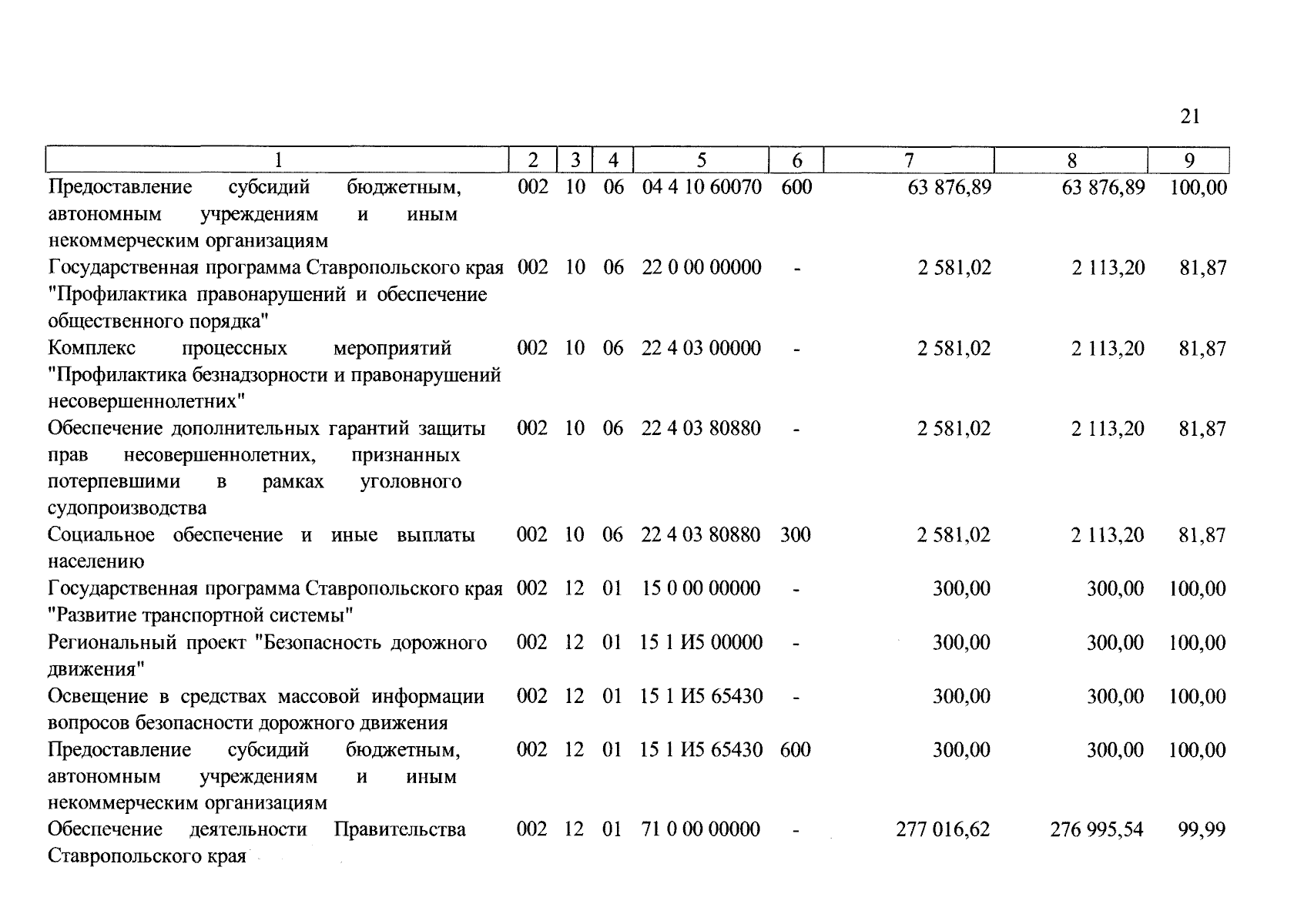 21

| 1 | 2 | 3 | 4 | 5 | 6 | 7 | 8 | 9 |
|---|---|---|---|---|---|---|---|---|
| Предоставление субсидий бюджетным, автономным учреждениям и иным некоммерческим организациям | 002 | 10 | 06 | 04 4 10 60070 | 600 | 63 876,89 | 63 876,89 | 100,00 |
| Государственная программа Ставропольского края "Профилактика правонарушений и обеспечение общественного порядка" | 002 | 10 | 06 | 22 0 00 00000 | - | 2 581,02 | 2 113,20 | 81,87 |
| Комплекс процессных мероприятий "Профилактика безнадзорности и правонарушений несовершеннолетних" | 002 | 10 | 06 | 22 4 03 00000 | - | 2 581,02 | 2 113,20 | 81,87 |
| Обеспечение дополнительных гарантий защиты прав несовершеннолетних, признанных потерпевшими в рамках уголовного судопроизводства | 002 | 10 | 06 | 22 4 03 80880 | - | 2 581,02 | 2 113,20 | 81,87 |
| Социальное обеспечение и иные выплаты населению | 002 | 10 | 06 | 22 4 03 80880 | 300 | 2 581,02 | 2 113,20 | 81,87 |
| Государственная программа Ставропольского края "Развитие транспортной системы" | 002 | 12 | 01 | 15 0 00 00000 | - | 300,00 | 300,00 | 100,00 |
| Региональный проект "Безопасность дорожного движения" | 002 | 12 | 01 | 15 1 И5 00000 | - | 300,00 | 300,00 | 100,00 |
| Освещение в средствах массовой информации вопросов безопасности дорожного движения | 002 | 12 | 01 | 15 1 И5 65430 | - | 300,00 | 300,00 | 100,00 |
| Предоставление субсидий бюджетным, автономным учреждениям и иным некоммерческим организациям | 002 | 12 | 01 | 15 1 И5 65430 | 600 | 300,00 | 300,00 | 100,00 |
| Обеспечение деятельности Правительства Ставропольского края | 002 | 12 | 01 | 71 0 00 00000 | - | 277 016,62 | 276 995,54 | 99,99 |